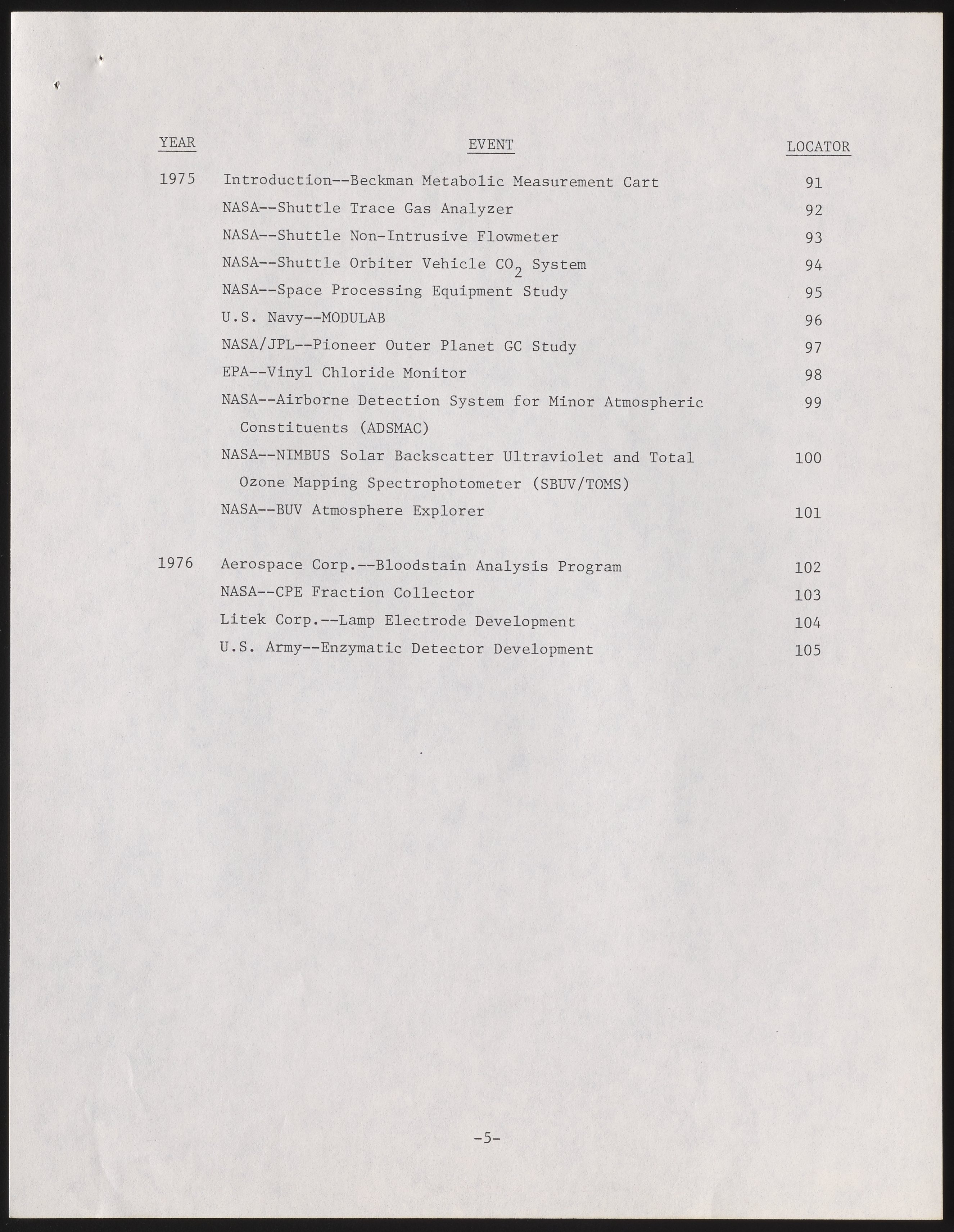 | YEAR | EVENT | LOCATOR |
|---|---|---|
| 1975 | Introduction--Beckman Metabolic Measurement Cart | 91 |
| | NASA--Shuttle Trace Gas Analyzer | 92 |
| | NASA--Shuttle Non-Intrusive Flowmeter | 93 |
| | NASA--Shuttle Orbiter Vehicle $CO_2$ System | 94 |
| | NASA--Space Processing Equipment Study | 95 |
| | U.S. Navy--MODULAB | 96 |
| | NASA/JPL--Pioneer Outer Planet GC Study | 97 |
| | EPA--Vinyl Chloride Monitor | 98 |
| | NASA--Airborne Detection System for Minor Atmospheric Constituents (ADSMAC) | 99 |
| | NASA--NIMBUS Solar Backscatter Ultraviolet and Total Ozone Mapping Spectrophotometer (SBUV/TOMS) | 100 |
| | NASA--BUV Atmosphere Explorer | 101 |
| 1976 | Aerospace Corp.--Bloodstain Analysis Program | 102 |
| | NASA--CPE Fraction Collector | 103 |
| | Litek Corp.--Lamp Electrode Development | 104 |
| | U.S. Army--Enzymatic Detector Development | 105 |

-5-